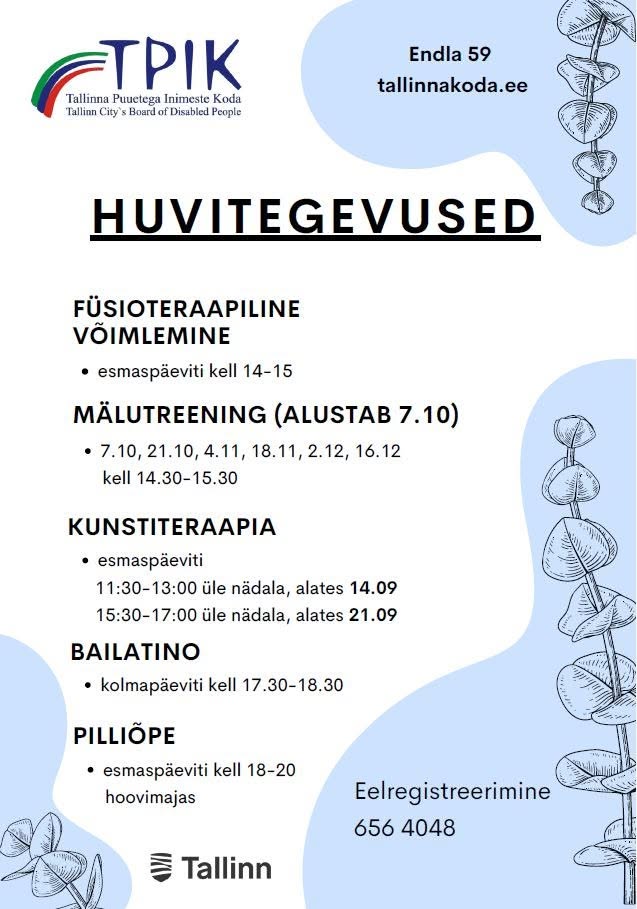 TPIK
Tallinna Puuetega Inimeste Koda
Tallinn City`s Board of Disabled People

Endla 59
tallinnakoda.ee

HUVITEGEVUSED

FÜSIOTERAAPILINE VÕIMLEMINE

• esmaspäeviti kell 14-15

MÄLUTREENING (ALUSTAB 7.10)

• 7.10, 21.10, 4.11, 18.11, 2.12, 16.12 kell 14.30-15.30

KUNSTITERAAPIA

• esmaspäeviti
11:30-13:00 üle nädala, alates 14.09
15:30-17:00 üle nädala, alates 21.09

BAILATINO

• kolmapäeviti kell 17.30-18.30

PILLIÕPE

• esmaspäeviti kell 18-20 hoovimajas

Eelregistreerimine
656 4048

Tallinn